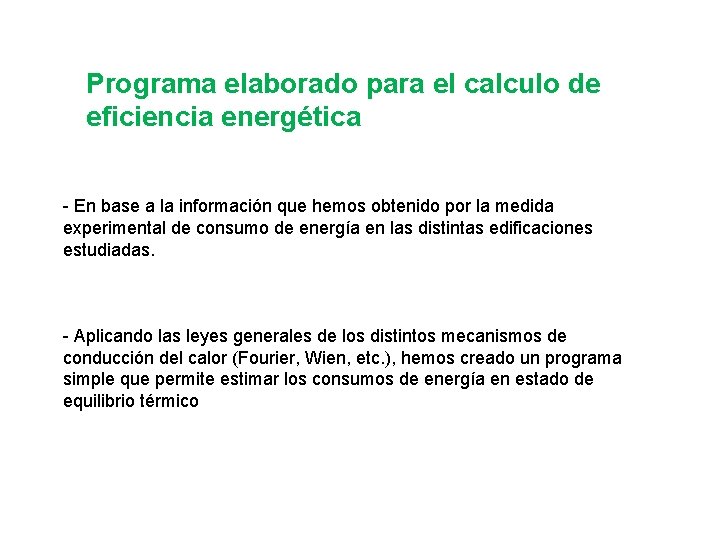 Programa elaborado para el calculo de eficiencia energética

- En base a la información que hemos obtenido por la medida experimental de consumo de energía en las distintas edificaciones estudiadas.

- Aplicando las leyes generales de los distintos mecanismos de conducción del calor (Fourier, Wien, etc.), hemos creado un programa simple que permite estimar los consumos de energía en estado de equilibrio térmico